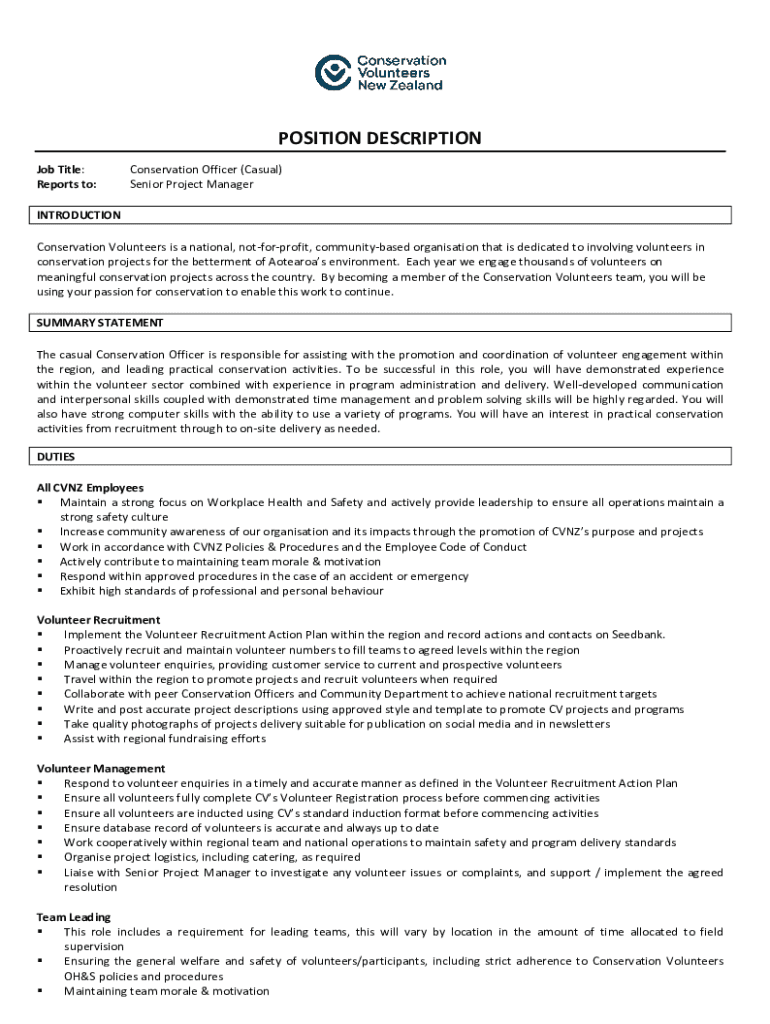 Conservation Volunteers New Zealand

POSITION DESCRIPTION

Job Title: Conservation Officer (Casual)
Reports to: Senior Project Manager

INTRODUCTION

Conservation Volunteers is a national, not-for-profit, community-based organisation that is dedicated to involving volunteers in conservation projects for the betterment of Aotearoa's environment. Each year we engage thousands of volunteers on meaningful conservation projects across the country. By becoming a member of the Conservation Volunteers team, you will be using your passion for conservation to enable this work to continue.

SUMMARY STATEMENT

The casual Conservation Officer is responsible for assisting with the promotion and coordination of volunteer engagement within the region, and leading practical conservation activities. To be successful in this role, you will have demonstrated experience within the volunteer sector combined with experience in program administration and delivery. Well-developed communication and interpersonal skills coupled with demonstrated time management and problem solving skills will be highly regarded. You will also have strong computer skills with the ability to use a variety of programs. You will have an interest in practical conservation activities from recruitment through to on-site delivery as needed.

DUTIES

All CVNZ Employees
▪ Maintain a strong focus on Workplace Health and Safety and actively provide leadership to ensure all operations maintain a strong safety culture
▪ Increase community awareness of our organisation and its impacts through the promotion of CVNZ's purpose and projects
▪ Work in accordance with CVNZ Policies & Procedures and the Employee Code of Conduct
▪ Actively contribute to maintaining team morale & motivation
▪ Respond within approved procedures in the case of an accident or emergency
▪ Exhibit high standards of professional and personal behaviour

Volunteer Recruitment
▪ Implement the Volunteer Recruitment Action Plan within the region and record actions and contacts on Seedbank.
▪ Proactively recruit and maintain volunteer numbers to fill teams to agreed levels within the region
▪ Manage volunteer enquiries, providing customer service to current and prospective volunteers
▪ Travel within the region to promote projects and recruit volunteers when required
▪ Collaborate with peer Conservation Officers and Community Department to achieve national recruitment targets
▪ Write and post accurate project descriptions using approved style and template to promote CV projects and programs
▪ Take quality photographs of projects delivery suitable for publication on social media and in newsletters
▪ Assist with regional fundraising efforts

Volunteer Management
▪ Respond to volunteer enquiries in a timely and accurate manner as defined in the Volunteer Recruitment Action Plan
▪ Ensure all volunteers fully complete CV's Volunteer Registration process before commencing activities
▪ Ensure all volunteers are inducted using CV's standard induction format before commencing activities
▪ Ensure database record of volunteers is accurate and always up to date
▪ Work cooperatively within regional team and national operations to maintain safety and program delivery standards
▪ Organise project logistics, including catering, as required
▪ Liaise with Senior Project Manager to investigate any volunteer issues or complaints, and support / implement the agreed resolution

Team Leading
▪ This role includes a requirement for leading teams, this will vary by location in the amount of time allocated to field supervision
▪ Ensuring the general welfare and safety of volunteers/participants, including strict adherence to Conservation Volunteers OH&S policies and procedures
▪ Maintaining team morale & motivation